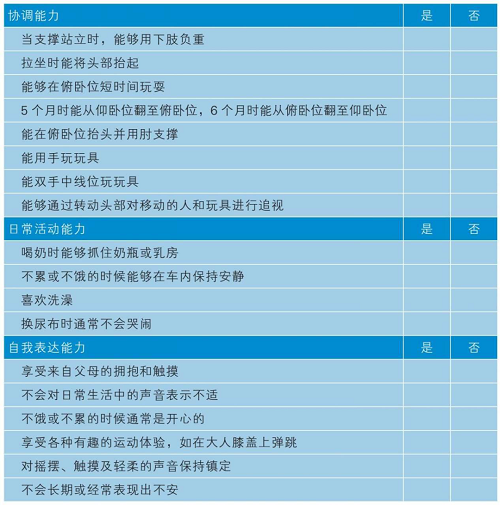 | 协调能力 | 是 | 否 |
|---|---|---|
| 当支撑站立时，能够用下肢负重 | | |
| 拉坐时能将头部抬起 | | |
| 能够在俯卧位短时间玩耍 | | |
| 5个月时能从仰卧位翻至俯卧位，6个月时能从俯卧位翻至仰卧位 | | |
| 能在俯卧位抬头并用肘支撑 | | |
| 能用手玩玩具 | | |
| 能双手中线位玩玩具 | | |
| 能够通过转动头部对移动的人和玩具进行追视 | | |
| 日常活动能力 | 是 | 否 |
| 喝奶时能够抓住奶瓶或乳房 | | |
| 不累或不饿的时候能够在车内保持安静 | | |
| 喜欢洗澡 | | |
| 换尿布时通常不会哭闹 | | |
| 自我表达能力 | 是 | 否 |
| 享受来自父母的拥抱和触摸 | | |
| 不会对日常生活中的声音表示不适 | | |
| 不饿或不累的时候通常是开心的 | | |
| 享受各种有趣的运动体验，如在大人膝盖上弹跳 | | |
| 对摇摆、触摸及轻柔的声音保持镇定 | | |
| 不会长期或经常表现出不安 | | |